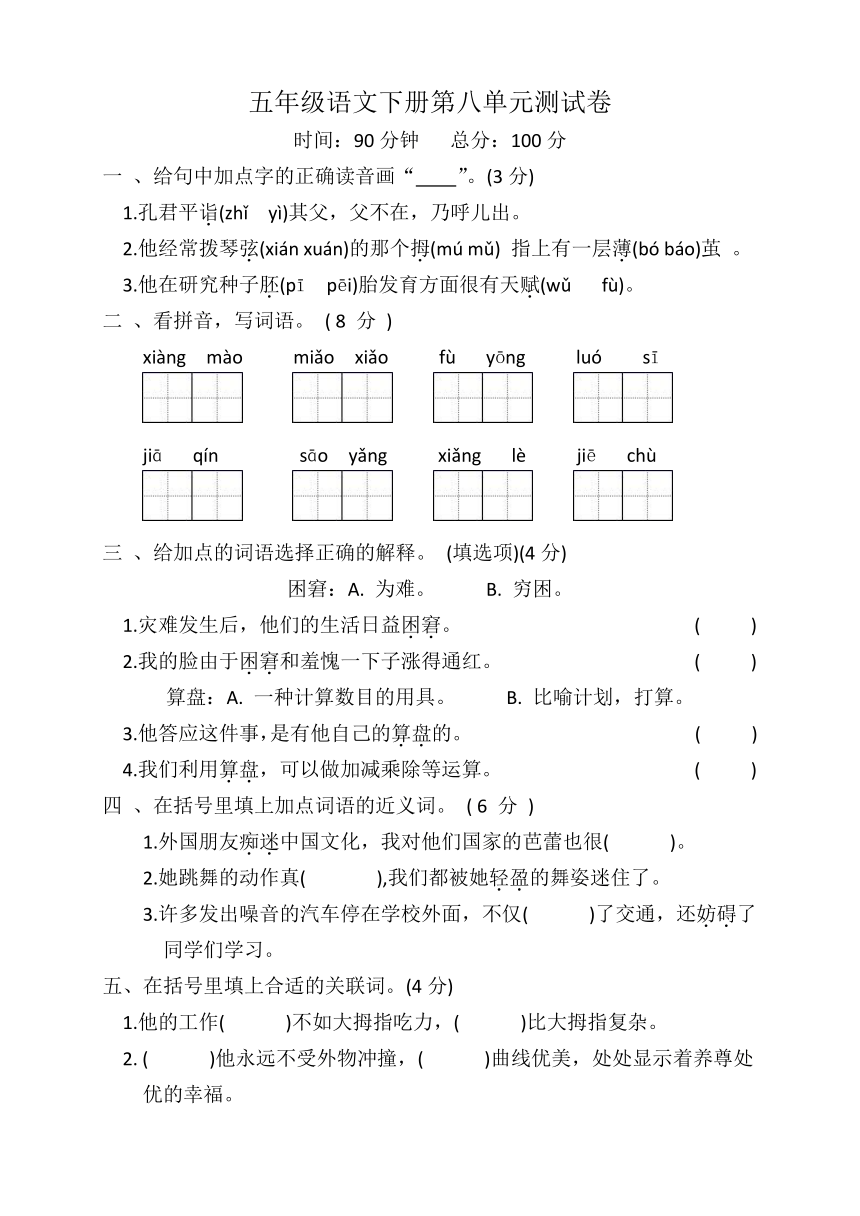 五年级语文下册第八单元测试卷

时间：90 分钟　　总分：100 分

一 、给句中加点字的正确读音画“____”。(3 分)

1.孔君平诣(zhǐ　yì)其父，父不在，乃呼儿出。

2.他经常拨琴弦(xián xuán)的那个拇(mú mǔ) 指上有一层薄(bó báo)茧 。

3.他在研究种子胚(pī　pēi)胎发育方面很有天赋(wǔ　fù)。

二 、看拼音，写词语。 ( 8 分 )

xiàng mào　　miǎo xiǎo　　fù yōng　　luó sī

jiā qín　　sāo yǎng　　xiǎng lè　　jiē chù

三 、给加点的词语选择正确的解释。 (填选项)(4 分)

困窘：A. 为难。　　B. 穷困。

1.灾难发生后，他们的生活日益困窘。　　(　　)

2.我的脸由于困窘和羞愧一下子涨得通红。　　(　　)

算盘：A. 一种计算数目的用具。　　B. 比喻计划，打算。

3.他答应这件事，是有他自己的算盘的。　　(　　)

4.我们利用算盘，可以做加减乘除等运算。　　(　　)

四 、在括号里填上加点词语的近义词。 ( 6 分 )

1.外国朋友痴迷中国文化，我对他们国家的芭蕾也很(　　)。

2.她跳舞的动作真(　　),我们都被她轻盈的舞姿迷住了。

3.许多发出噪音的汽车停在学校外面，不仅(　　)了交通，还妨碍了同学们学习。

五、在括号里填上合适的关联词。(4 分)

1.他的工作(　　)不如大拇指吃力，(　　)比大拇指复杂。

2. (　　)他永远不受外物冲撞，(　　)曲线优美，处处显示着养尊处优的幸福。